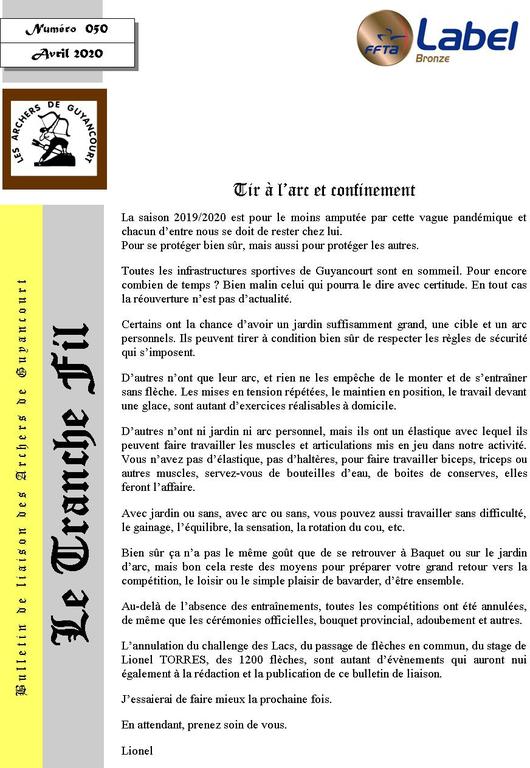 Numéro 050
Avril 2020

FFTA Label Bronze

LES ARCHERS DE GUYANCOURT

Bulletin de liaison des Archers de Guyancourt

Le Tranche Fil

Tir à l'arc et confinement

La saison 2019/2020 est pour le moins amputée par cette vague pandémique et chacun d'entre nous se doit de rester chez lui.
Pour se protéger bien sûr, mais aussi pour protéger les autres.

Toutes les infrastructures sportives de Guyancourt sont en sommeil. Pour encore combien de temps ? Bien malin celui qui pourra le dire avec certitude. En tout cas la réouverture n'est pas d'actualité.

Certains ont la chance d'avoir un jardin suffisamment grand, une cible et un arc personnels. Ils peuvent tirer à condition bien sûr de respecter les règles de sécurité qui s'imposent.

D'autres n'ont que leur arc, et rien ne les empêche de le monter et de s'entraîner sans flèche. Les mises en tension répétées, le maintien en position, le travail devant une glace, sont autant d'exercices réalisables à domicile.

D'autres n'ont ni jardin ni arc personnel, mais ils ont un élastique avec lequel ils peuvent faire travailler les muscles et articulations mis en jeu dans notre activité. Vous n'avez pas d'élastique, pas d'haltères, pour faire travailler biceps, triceps ou autres muscles, servez-vous de bouteilles d'eau, de boites de conserves, elles feront l'affaire.

Avec jardin ou sans, avec arc ou sans, vous pouvez aussi travailler sans difficulté, le gainage, l'équilibre, la sensation, la rotation du cou, etc.

Bien sûr ça n'a pas le même goût que de se retrouver à Baquet ou sur le jardin d'arc, mais bon cela reste des moyens pour préparer votre grand retour vers la compétition, le loisir ou le simple plaisir de bavarder, d'être ensemble.

Au-delà de l'absence des entraînements, toutes les compétitions ont été annulées, de même que les cérémonies officielles, bouquet provincial, adoubement et autres.

L'annulation du challenge des Lacs, du passage de flèches en commun, du stage de Lionel TORRES, des 1200 flèches, sont autant d'évènements qui auront nui également à la rédaction et la publication de ce bulletin de liaison.

J'essaierai de faire mieux la prochaine fois.

En attendant, prenez soin de vous.

Lionel